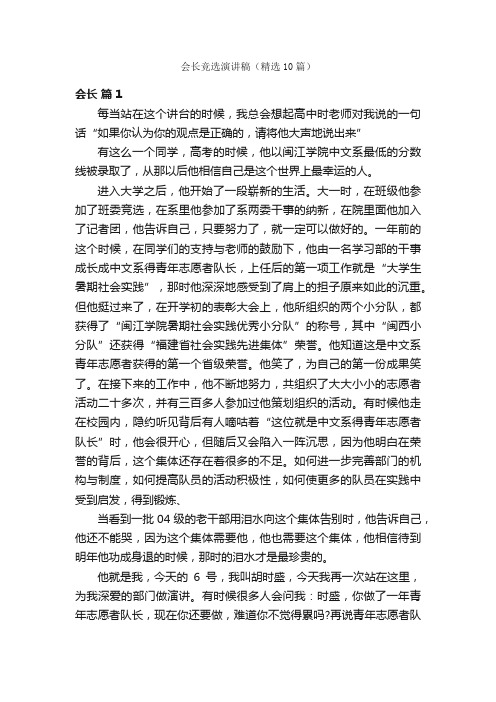 会长竞选演讲稿（精选10篇）

会长 篇1

每当站在这个讲台的时候，我总会想起高中时老师对我说的一句话“如果你认为你的观点是正确的，请将他大声地说出来”

有这么一个同学，高考的时候，他以闽江学院中文系最低的分数线被录取了，从那以后他相信自己是这个世界上最幸运的人。

进入大学之后，他开始了一段崭新的生活。大一时，在班级他参加了班委竞选，在系里他参加了系两委干事的纳新，在院里面他加入了记者团，他告诉自己，只要努力了，就一定可以做好的。一年前的这个时候，在同学们的支持与老师的鼓励下，他由一名学习部的干事成长成中文系得青年志愿者队长，上任后的第一项工作就是“大学生暑期社会实践”，那时他深深地感受到了肩上的担子原来如此的沉重。但他挺过来了，在开学初的表彰大会上，他所组织的两个小分队，都获得了“闽江学院暑期社会实践优秀小分队”的称号，其中“闽西小分队”还获得“福建省社会实践先进集体”荣誉。他知道这是中文系青年志愿者获得的第一个省级荣誉。他笑了，为自己的第一份成果笑了。在接下来的工作中，他不断地努力，共组织了大大小小的志愿者活动二十多次，并有三百多人参加过他策划组织的活动。有时候他走在校园内，隐约听见背后有人嘀咕着“这位就是中文系得青年志愿者队长”时，他会很开心，但随后又会陷入一阵沉思，因为他明白在荣誉的背后，这个集体还存在着很多的不足。如何进一步完善部门的机构与制度，如何提高队员的活动积极性，如何使更多的队员在实践中受到启发，得到锻炼、

当看到一批04级的老干部用泪水向这个集体告别时，他告诉自己，他还不能哭，因为这个集体需要他，他也需要这个集体，他相信待到明年他功成身退的时候，那时的泪水才是最珍贵的。

他就是我，今天的 6 号，我叫胡时盛，今天我再一次站在这里，为我深爱的部门做演讲。有时候很多人会问我：时盛，你做了一年青年志愿者队长，现在你还要做，难道你不觉得累吗?再说青年志愿者队